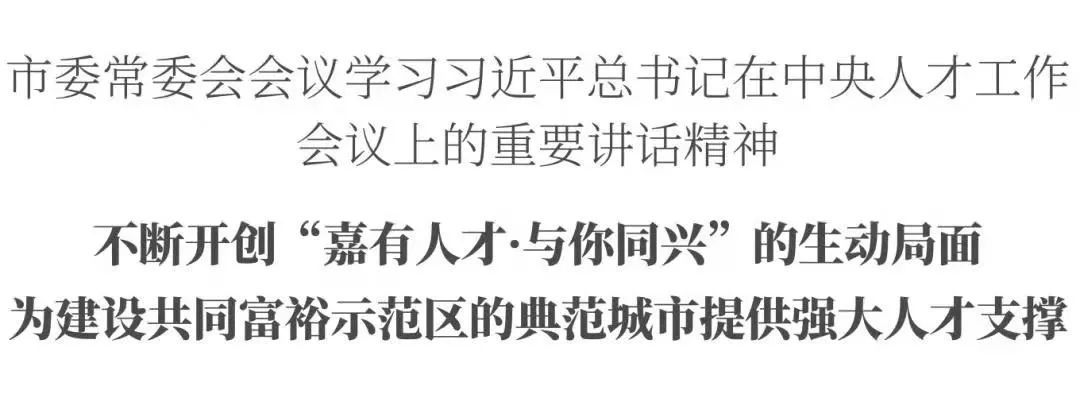 市委常委会会议学习习近平总书记在中央人才工作会议上的重要讲话精神

不断开创“嘉有人才·与你同兴”的生动局面
为建设共同富裕示范区的典范城市提供强大人才支撑